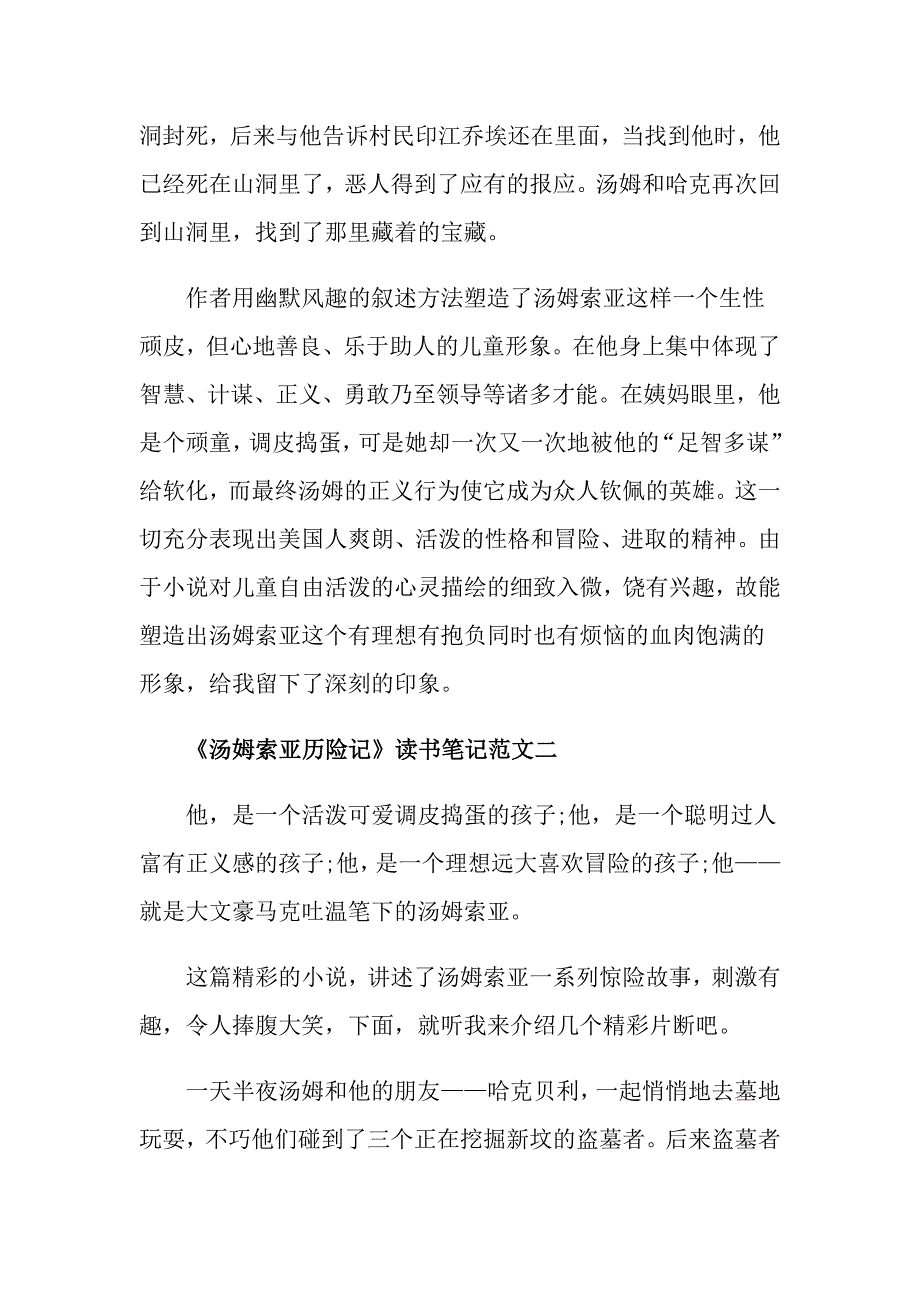 洞封死，后来与他告诉村民印江乔埃还在里面，当找到他时，他已经死在山洞里了，恶人得到了应有的报应。汤姆和哈克再次回到山洞里，找到了那里藏着的宝藏。

作者用幽默风趣的叙述方法塑造了汤姆索亚这样一个生性顽皮，但心地善良、乐于助人的儿童形象。在他身上集中体现了智慧、计谋、正义、勇敢乃至领导等诸多才能。在姨妈眼里，他是个顽童，调皮捣蛋，可是她却一次又一次地被他的“足智多谋”给软化，而最终汤姆的正义行为使它成为众人钦佩的英雄。这一切充分表现出美国人爽朗、活泼的性格和冒险、进取的精神。由于小说对儿童自由活泼的心灵描绘的细致入微，饶有兴趣，故能塑造出汤姆索亚这个有理想有抱负同时也有烦恼的血肉饱满的形象，给我留下了深刻的印象。

《汤姆索亚历险记》读书笔记范文二

他，是一个活泼可爱调皮捣蛋的孩子;他，是一个聪明过人富有正义感的孩子;他，是一个理想远大喜欢冒险的孩子;他——就是大文豪马克吐温笔下的汤姆索亚。

这篇精彩的小说，讲述了汤姆索亚一系列惊险故事，刺激有趣，令人捧腹大笑，下面，就听我来介绍几个精彩片断吧。

一天半夜汤姆和他的朋友——哈克贝利，一起悄悄地去墓地玩耍，不巧他们碰到了三个正在挖掘新坟的盗墓者。后来盗墓者